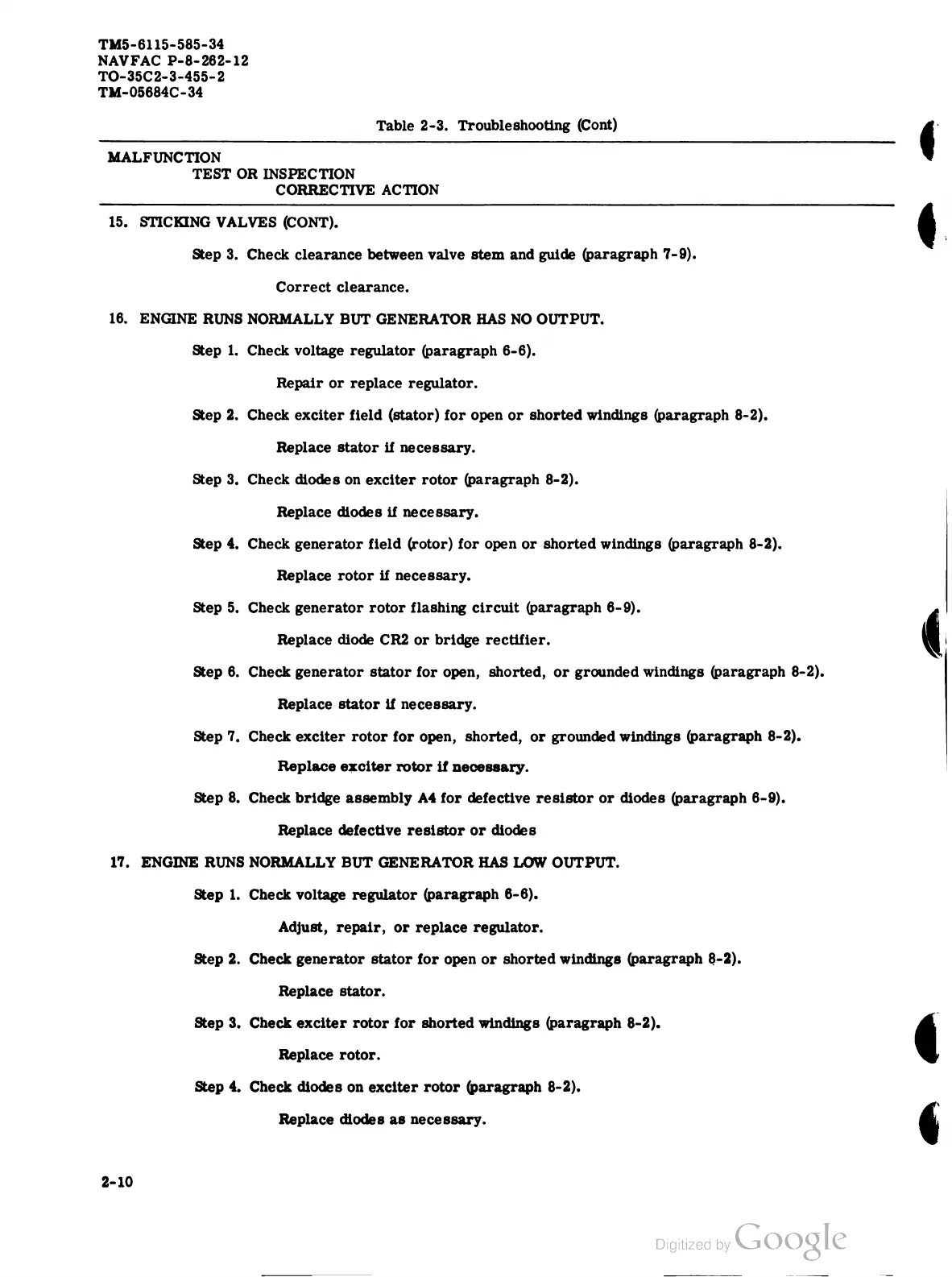 TM5-6115-585-34
NAVFAC P-8-262-12
TO-35C2-3-455-2
TM-05684C-34

Table 2-3. Troubleshooting (Cont)

MALFUNCTION
TEST OR INSPECTION
CORRECTIVE ACTION

15. STICKING VALVES (CONT).

Step 3. Check clearance between valve stem and guide (paragraph 7-9).

Correct clearance.

16. ENGINE RUNS NORMALLY BUT GENERATOR HAS NO OUTPUT.

Step 1. Check voltage regulator (paragraph 6-6).

Repair or replace regulator.

Step 2. Check exciter field (stator) for open or shorted windings (paragraph 8-2).

Replace stator if necessary.

Step 3. Check diodes on exciter rotor (paragraph 8-2).

Replace diodes if necessary.

Step 4. Check generator field (rotor) for open or shorted windings (paragraph 8-2).

Replace rotor if necessary.

Step 5. Check generator rotor flashing circuit (paragraph 6-9).

Replace diode CR2 or bridge rectifier.

Step 6. Check generator stator for open, shorted, or grounded windings (paragraph 8-2).

Replace stator if necessary.

Step 7. Check exciter rotor for open, shorted, or grounded windings (paragraph 8-2).

Replace exciter rotor if necessary.

Step 8. Check bridge assembly A4 for defective resistor or diodes (paragraph 6-9).

Replace defective resistor or diodes

17. ENGINE RUNS NORMALLY BUT GENERATOR HAS LOW OUTPUT.

Step 1. Check voltage regulator (paragraph 6-6).

Adjust, repair, or replace regulator.

Step 2. Check generator stator for open or shorted windings (paragraph 8-2).

Replace stator.

Step 3. Check exciter rotor for shorted windings (paragraph 8-2).

Replace rotor.

Step 4. Check diodes on exciter rotor (paragraph 8-2).

Replace diodes as necessary.

2-10

Digitized by Google